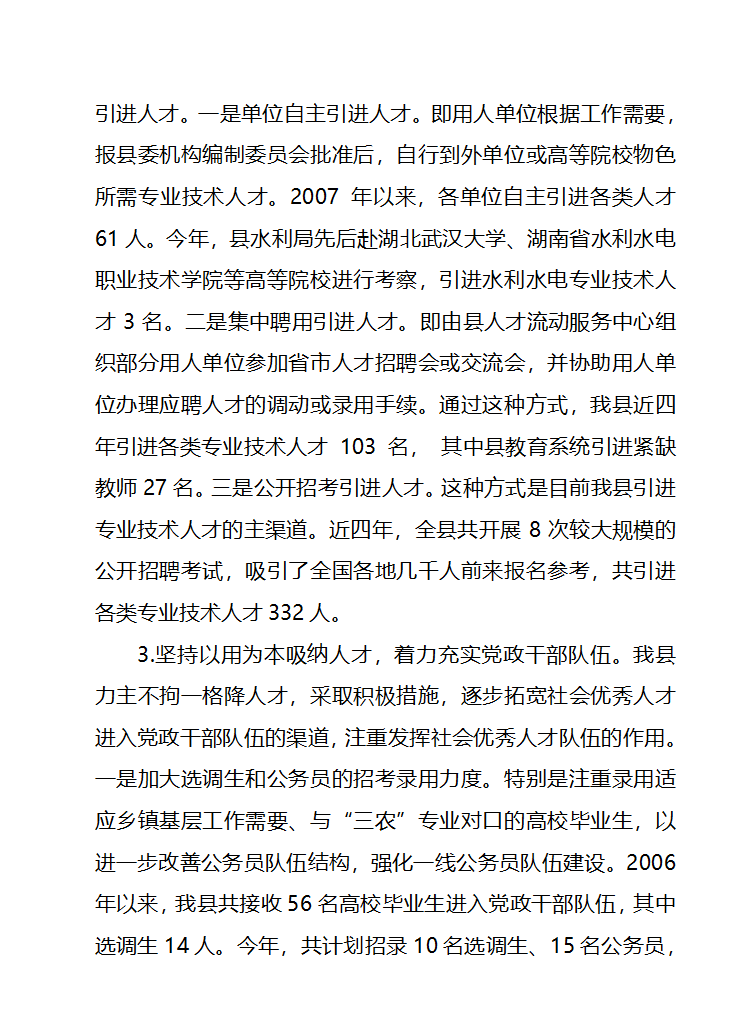 引进人才。一是单位自主引进人才。即用人单位根据工作需要，报县委机构编制委员会批准后，自行到外单位或高等院校物色所需专业技术人才。2007 年以来，各单位自主引进各类人才 61 人。今年，县水利局先后赴湖北武汉大学、湖南省水利水电职业技术学院等高等院校进行考察，引进水利水电专业技术人才 3 名。二是集中聘用引进人才。即由县人才流动服务中心组织部分用人单位参加省市人才招聘会或交流会，并协助用人单位办理应聘人才的调动或录用手续。通过这种方式，我县近四年引进各类专业技术人才 103 名， 其中县教育系统引进紧缺教师 27 名。三是公开招考引进人才。这种方式是目前我县引进专业技术人才的主渠道。近四年，全县共开展 8 次较大规模的公开招聘考试，吸引了全国各地几千人前来报名参考，共引进各类专业技术人才 332 人。

3.坚持以用为本吸纳人才，着力充实党政干部队伍。我县力主不拘一格降人才，采取积极措施，逐步拓宽社会优秀人才进入党政干部队伍的渠道，注重发挥社会优秀人才队伍的作用。一是加大选调生和公务员的招考录用力度。特别是注重录用适应乡镇基层工作需要、与“三农”专业对口的高校毕业生，以进一步改善公务员队伍结构，强化一线公务员队伍建设。2006 年以来，我县共接收 56 名高校毕业生进入党政干部队伍，其中选调生 14 人。今年，共计划招录 10 名选调生、15 名公务员，